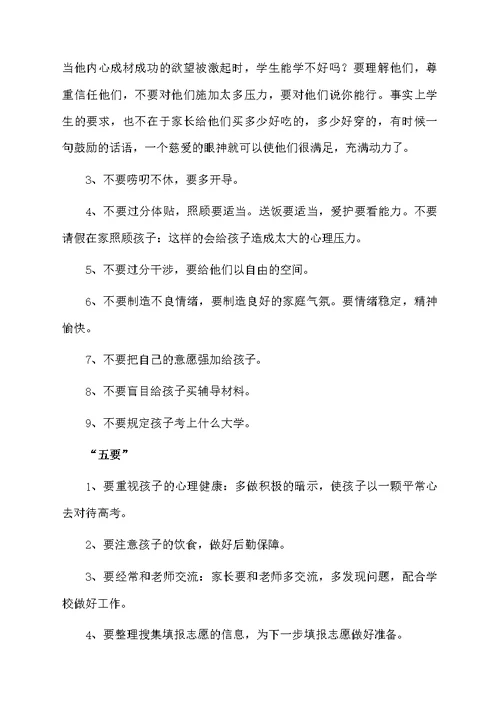 当他内心成材成功的欲望被激起时，学生能学不好吗？要理解他们，尊重信任他们，不要对他们施加太多压力，要对他们说你能行。事实上学生的要求，也不在于家长给他们买多少好吃的，多少好穿的，有时候一句鼓励的话语，一个慈爱的眼神就可以使他们很满足，充满动力了。

3、不要唠叨不休，要多开导。

4、不要过分体贴，照顾要适当。送饭要适当，爱护要看能力。不要请假在家照顾孩子：这样的会给孩子造成太大的心理压力。

5、不要过分干涉，要给他们以自由的空间。

6、不要制造不良情绪，要制造良好的家庭气氛。要情绪稳定，精神愉快。

7、不要把自己的意愿强加给孩子。

8、不要盲目给孩子买辅导材料。

9、不要规定孩子考上什么大学。

“五要”

1、要重视孩子的心理健康：多做积极的暗示，使孩子以一颗平常心去对待高考。

2、要注意孩子的饮食，做好后勤保障。

3、要经常和老师交流：家长要和老师多交流，多发现问题，配合学校做好工作。

4、要整理搜集填报志愿的信息，为下一步填报志愿做好准备。